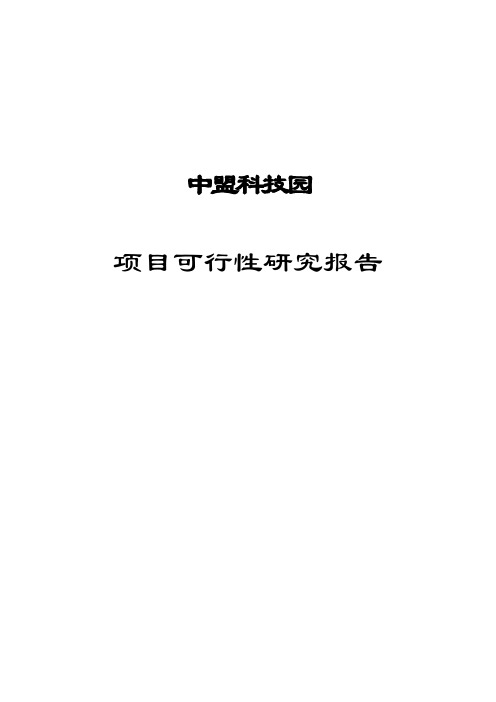 中盟科技园

项目可行性研究报告